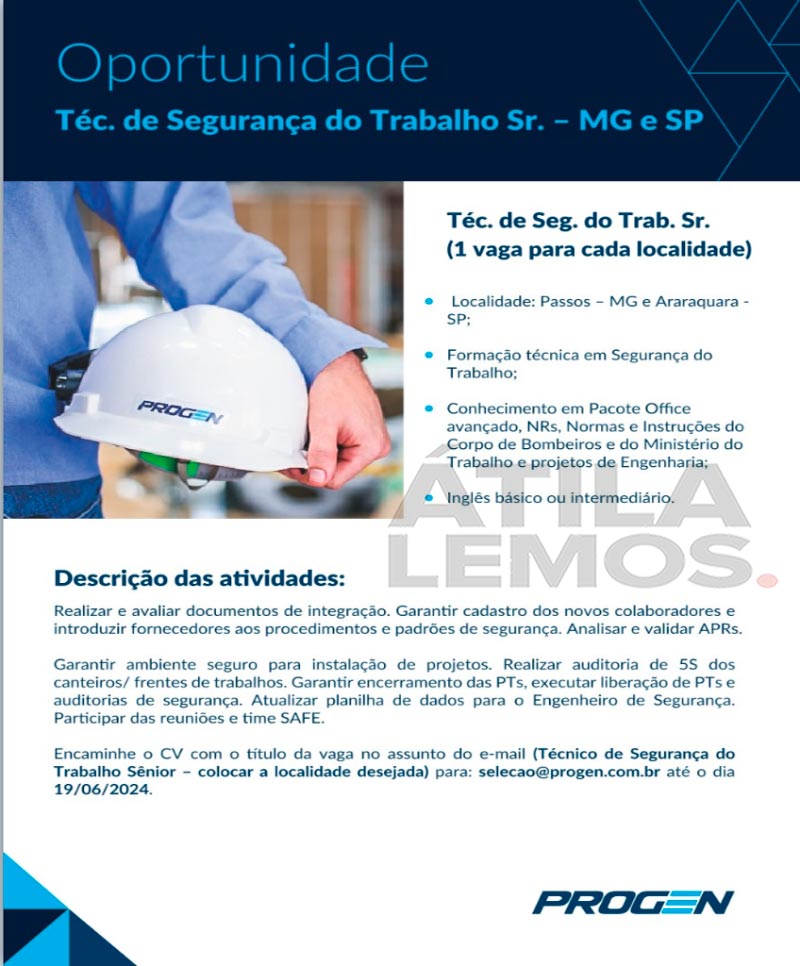 Oportunidade

Téc. de Segurança do Trabalho Sr. – MG e SP

PROGEN

Téc. de Seg. do Trab. Sr.
(1 vaga para cada localidade)

• Localidade: Passos – MG e Araraquara - SP;

• Formação técnica em Segurança do Trabalho;

• Conhecimento em Pacote Office avançado, NRs, Normas e Instruções do Corpo de Bombeiros e do Ministério do Trabalho e projetos de Engenharia;

• Inglês básico ou intermediário.

Descrição das atividades:

Realizar e avaliar documentos de integração. Garantir cadastro dos novos colaboradores e introduzir fornecedores aos procedimentos e padrões de segurança. Analisar e validar APRs.

Garantir ambiente seguro para instalação de projetos. Realizar auditoria de 5S dos canteiros/ frentes de trabalhos. Garantir encerramento das PTs, executar liberação de PTs e auditorias de segurança. Atualizar planilha de dados para o Engenheiro de Segurança. Participar das reuniões e time SAFE.

Encaminhe o CV com o título da vaga no assunto do e-mail (Técnico de Segurança do Trabalho Sênior – colocar a localidade desejada) para: selecao@progen.com.br até o dia 19/06/2024.

PROGEN

ÁTILA LEMOS.